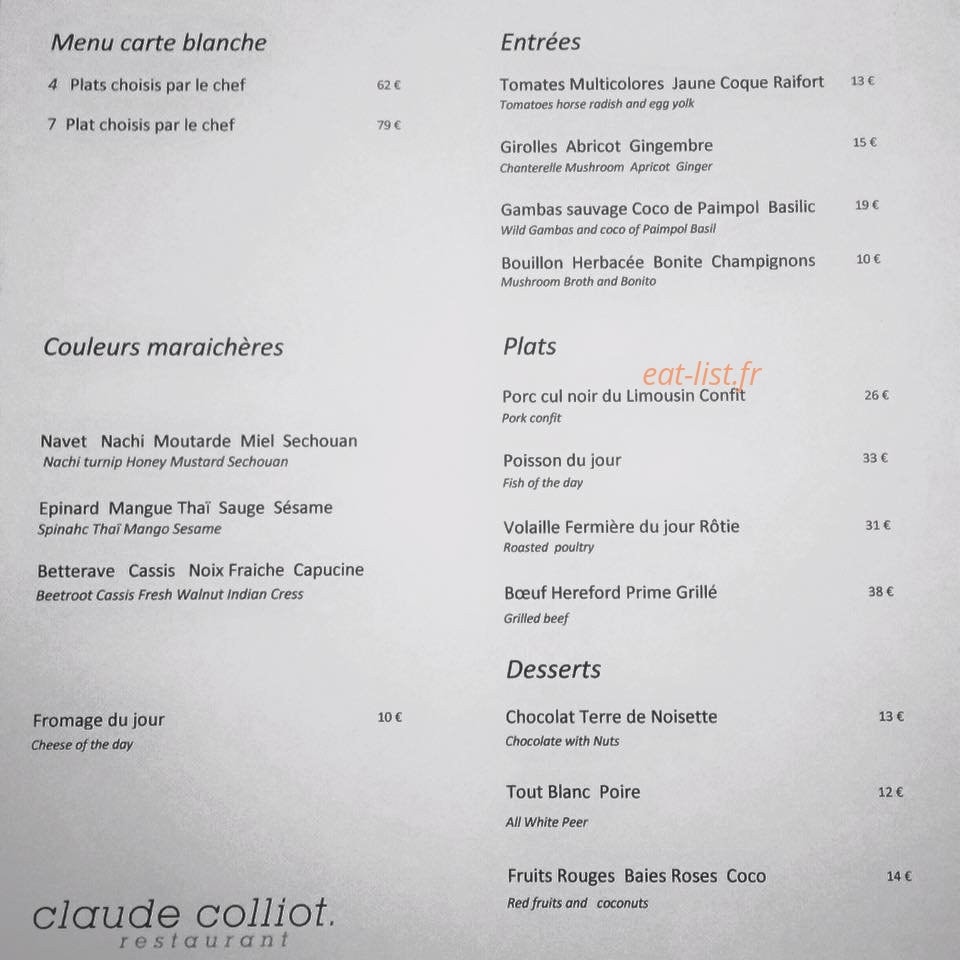 Menu carte blanche

4 Plats choisis par le chef 62 €

7 Plat choisis par le chef 79 €

Couleurs maraichères

Navet Nachi Moutarde Miel Sechouan
Nachi turnip Honey Mustard Sechouan

Epinard Mangue Thaï Sauge Sésame
Spinahc Thaï Mango Sesame

Betterave Cassis Noix Fraiche Capucine
Beetroot Cassis Fresh Walnut Indian Cress

Fromage du jour 10 €
Cheese of the day

claude colliot.
restaurant

Entrées

Tomates Multicolores Jaune Coque Raifort 13 €
Tomatoes horse radish and egg yolk

Girolles Abricot Gingembre 15 €
Chanterelle Mushroom Apricot Ginger

Gambas sauvage Coco de Paimpol Basilic 19 €
Wild Gambas and coco of Paimpol Basil

Bouillon Herbacée Bonite Champignons 10 €
Mushroom Broth and Bonito

Plats

eat-list.fr

Porc cul noir du Limousin Confit 26 €
Pork confit

Poisson du jour 33 €
Fish of the day

Volaille Fermière du jour Rôtie 31 €
Roasted poultry

Bœuf Hereford Prime Grillé 38 €
Grilled beef

Desserts

Chocolat Terre de Noisette 13 €
Chocolate with Nuts

Tout Blanc Poire 12 €
All White Peer

Fruits Rouges Baies Roses Coco 14 €
Red fruits and coconuts